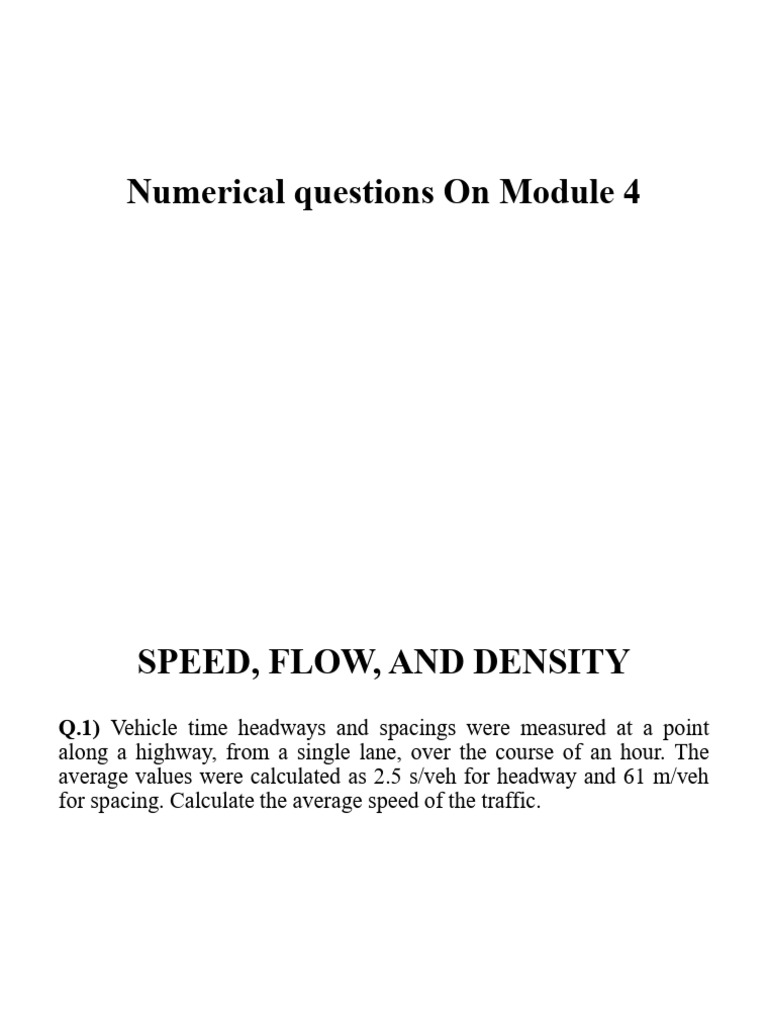 Numerical questions On Module 4

SPEED, FLOW, AND DENSITY

Q.1) Vehicle time headways and spacings were measured at a point along a highway, from a single lane, over the course of an hour. The average values were calculated as 2.5 s/veh for headway and 61 m/veh for spacing. Calculate the average speed of the traffic.